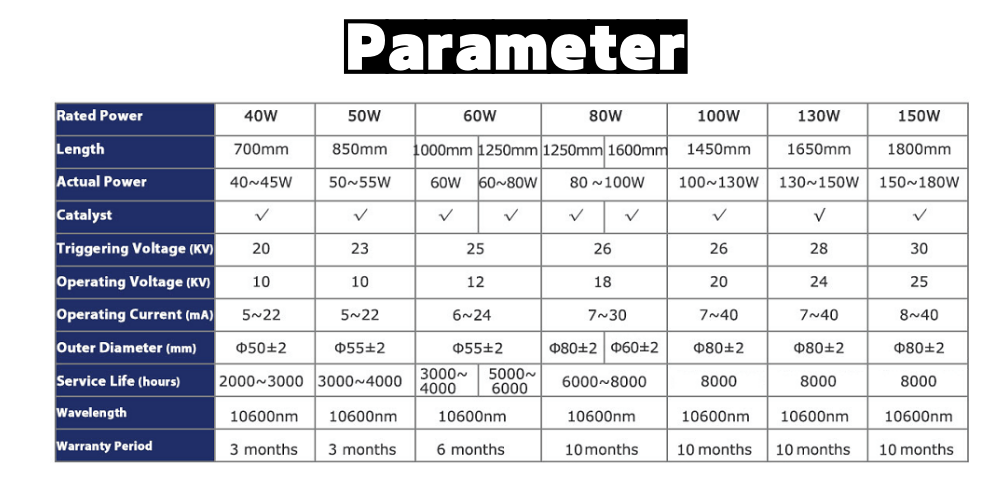 Parameter

| Rated Power | 40W | 50W | 60W | | 80W | | 100W | 130W | 150W |
|---|---|---|---|---|---|---|---|---|---|
| Length | 700mm | 850mm | 1000mm | 1250mm | 1250mm | 1600mm | 1450mm | 1650mm | 1800mm |
| Actual Power | 40~45W | 50~55W | 60W | 60~80W | 80 ~100W | | 100~130W | 130~150W | 150~180W |
| Catalyst | ✓ | ✓ | ✓ | ✓ | ✓ | ✓ | ✓ | ✓ | ✓ |
| Triggering Voltage (KV) | 20 | 23 | 25 | | 26 | | 26 | 28 | 30 |
| Operating Voltage (KV) | 10 | 10 | 12 | | 18 | | 20 | 24 | 25 |
| Operating Current (mA) | 5~22 | 5~22 | 6~24 | | 7~30 | | 7~40 | 7~40 | 8~40 |
| Outer Diameter (mm) | Φ50±2 | Φ55±2 | Φ55±2 | | Φ80±2 | Φ60±2 | Φ80±2 | Φ80±2 | Φ80±2 |
| Service Life (hours) | 2000~3000 | 3000~4000 | 3000~4000 | 5000~6000 | 6000~8000 | | 8000 | 8000 | 8000 |
| Wavelength | 10600nm | 10600nm | 10600nm | | 10600nm | | 10600nm | 10600nm | 10600nm |
| Warranty Period | 3 months | 3 months | 6 months | | 10months | | 10 months | 10 months | 10 months |